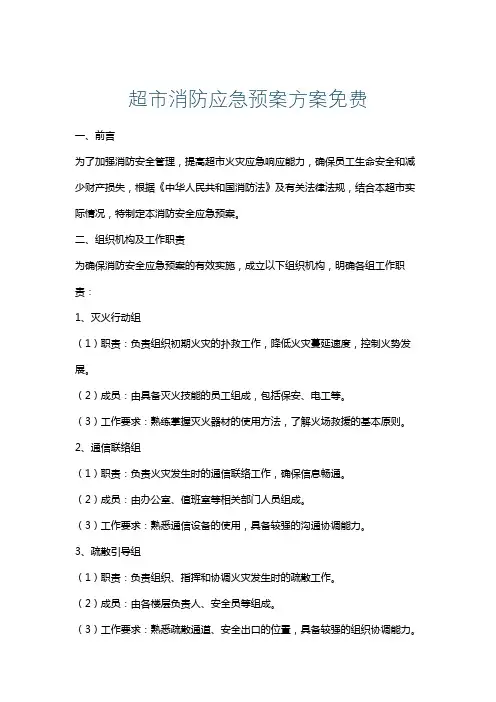 超市消防应急预案方案免费

一、前言

为了加强消防安全管理，提高超市火灾应急响应能力，确保员工生命安全和减少财产损失，根据《中华人民共和国消防法》及有关法律法规，结合本超市实际情况，特制定本消防安全应急预案。

二、组织机构及工作职责

为确保消防安全应急预案的有效实施，成立以下组织机构，明确各组工作职责：

1、灭火行动组

（1）职责：负责组织初期火灾的扑救工作，降低火灾蔓延速度，控制火势发展。

（2）成员：由具备灭火技能的员工组成，包括保安、电工等。

（3）工作要求：熟练掌握灭火器材的使用方法，了解火场救援的基本原则。

2、通信联络组

（1）职责：负责火灾发生时的通信联络工作，确保信息畅通。

（2）成员：由办公室、值班室等相关部门人员组成。

（3）工作要求：熟悉通信设备的使用，具备较强的沟通协调能力。

3、疏散引导组

（1）职责：负责组织、指挥和协调火灾发生时的疏散工作。

（2）成员：由各楼层负责人、安全员等组成。

（3）工作要求：熟悉疏散通道、安全出口的位置，具备较强的组织协调能力。